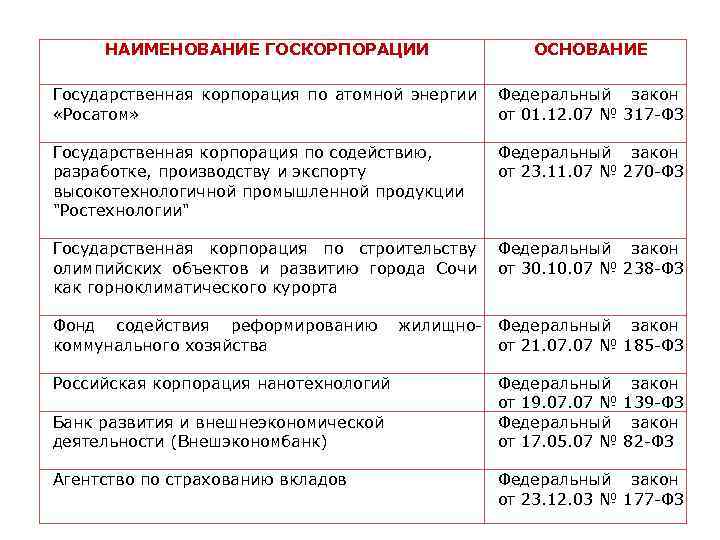 | НАИМЕНОВАНИЕ ГОСКОРПОРАЦИИ | ОСНОВАНИЕ |
|---|---|
| Государственная корпорация по атомной энергии «Росатом» | Федеральный закон от 01.12.07 № 317-ФЗ |
| Государственная корпорация по содействию, разработке, производству и экспорту высокотехнологичной промышленной продукции "Ростехнологии" | Федеральный закон от 23.11.07 № 270-ФЗ |
| Государственная корпорация по строительству олимпийских объектов и развитию города Сочи как горноклиматического курорта | Федеральный закон от 30.10.07 № 238-ФЗ |
| Фонд содействия реформированию жилищно-коммунального хозяйства | Федеральный закон от 21.07.07 № 185-ФЗ |
| Российская корпорация нанотехнологий | Федеральный закон от 19.07.07 № 139-ФЗ |
| Банк развития и внешнеэкономической деятельности (Внешэкономбанк) | Федеральный закон от 17.05.07 № 82-ФЗ |
| Агентство по страхованию вкладов | Федеральный закон от 23.12.03 № 177-ФЗ |